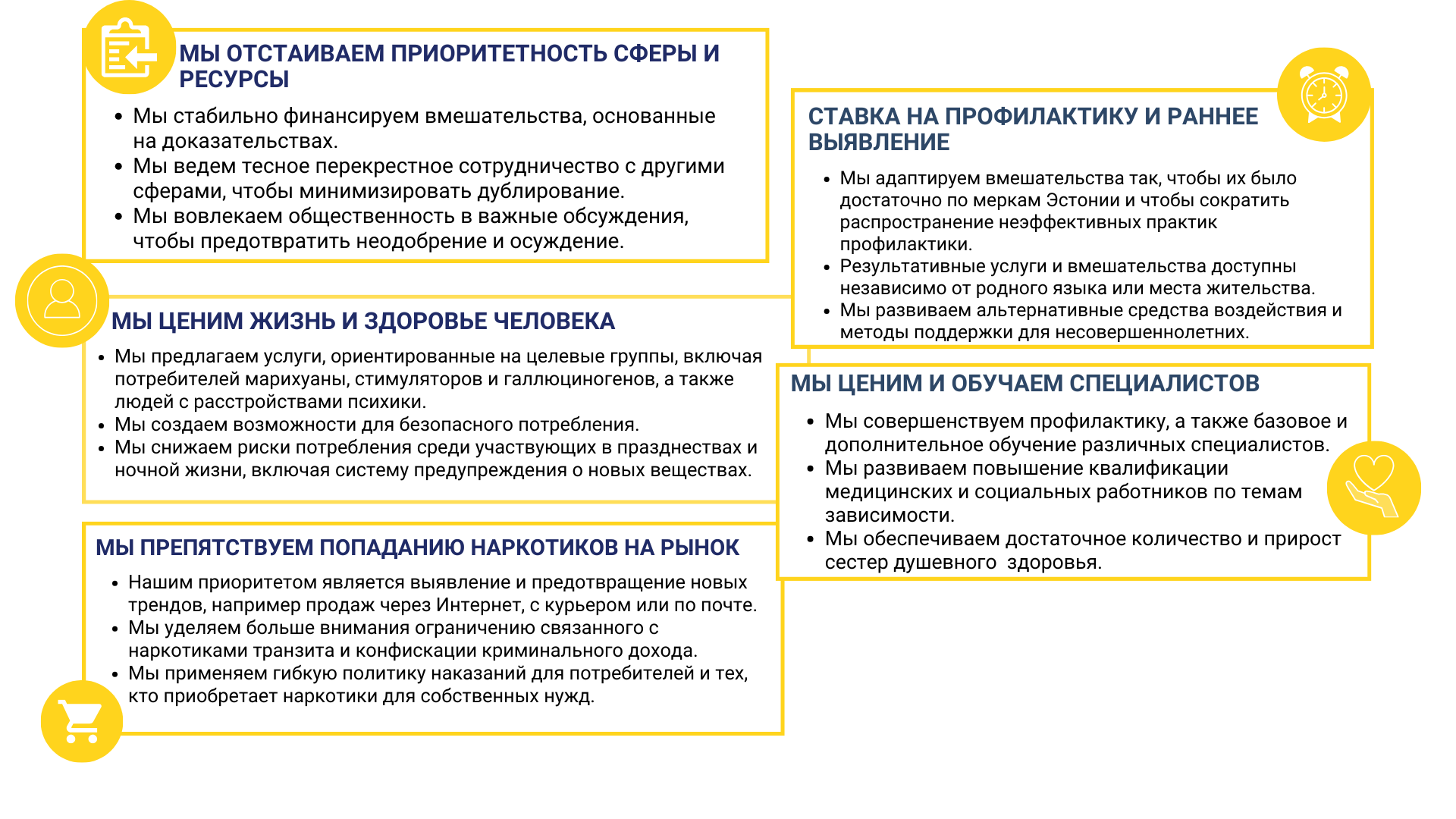 МЫ ОТСТАИВАЕМ ПРИОРИТЕТНОСТЬ СФЕРЫ И РЕСУРСЫ

• Мы стабильно финансируем вмешательства, основанные на доказательствах.
• Мы ведем тесное перекрестное сотрудничество с другими сферами, чтобы минимизировать дублирование.
• Мы вовлекаем общественность в важные обсуждения, чтобы предотвратить неодобрение и осуждение.

МЫ ЦЕНИМ ЖИЗНЬ И ЗДОРОВЬЕ ЧЕЛОВЕКА

• Мы предлагаем услуги, ориентированные на целевые группы, включая потребителей марихуаны, стимуляторов и галлюциногенов, а также людей с расстройствами психики.
• Мы создаем возможности для безопасного потребления.
• Мы снижаем риски потребления среди участвующих в празднествах и ночной жизни, включая систему предупреждения о новых веществах.

МЫ ПРЕПЯТСТВУЕМ ПОПАДАНИЮ НАРКОТИКОВ НА РЫНОК

• Нашим приоритетом является выявление и предотвращение новых трендов, например продаж через Интернет, с курьером или по почте.
• Мы уделяем больше внимания ограничению связанного с наркотиками транзита и конфискации криминального дохода.
• Мы применяем гибкую политику наказаний для потребителей и тех, кто приобретает наркотики для собственных нужд.

СТАВКА НА ПРОФИЛАКТИКУ И РАННЕЕ ВЫЯВЛЕНИЕ

• Мы адаптируем вмешательства так, чтобы их было достаточно по меркам Эстонии и чтобы сократить распространение неэффективных практик профилактики.
• Результативные услуги и вмешательства доступны независимо от родного языка или места жительства.
• Мы развиваем альтернативные средства воздействия и методы поддержки для несовершеннолетних.

МЫ ЦЕНИМ И ОБУЧАЕМ СПЕЦИАЛИСТОВ

• Мы совершенствуем профилактику, а также базовое и дополнительное обучение различных специалистов.
• Мы развиваем повышение квалификации медицинских и социальных работников по темам зависимости.
• Мы обеспечиваем достаточное количество и прирост сестер душевного здоровья.